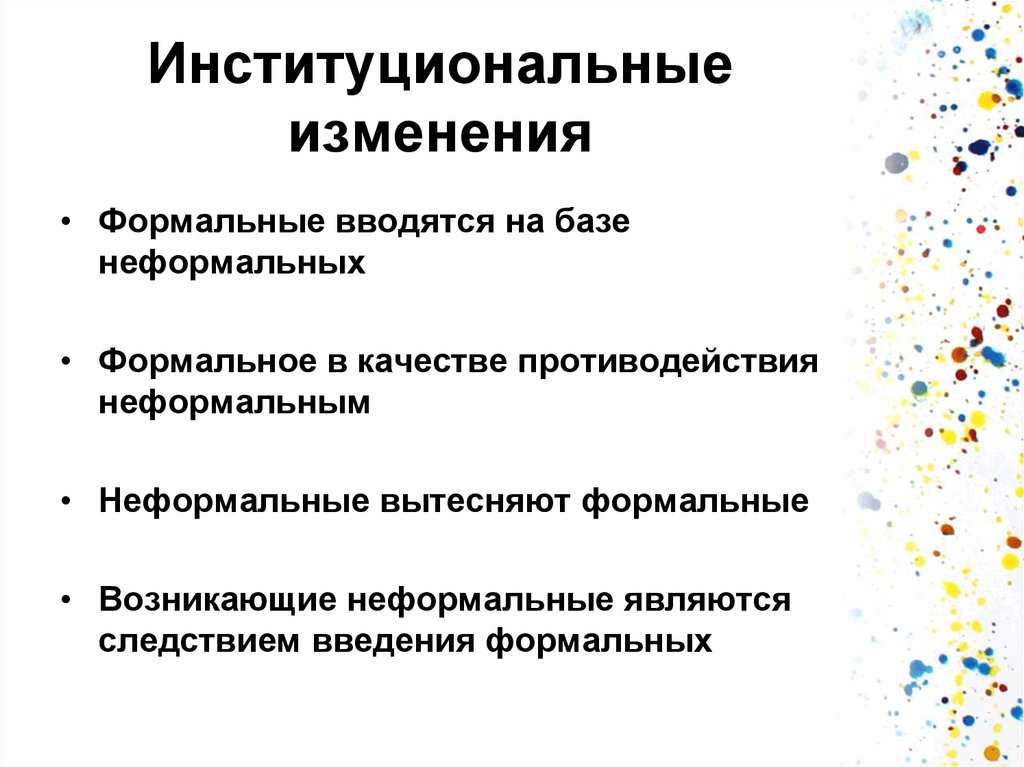 Институциональные изменения

• Формальные вводятся на базе неформальных

• Формальное в качестве противодействия неформальным

• Неформальные вытесняют формальные

• Возникающие неформальные являются следствием введения формальных